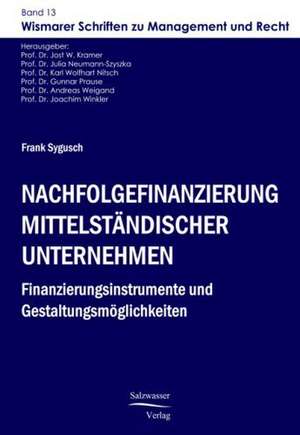 Band 13
Wismarer Schriften zu Management und Recht

Herausgeber:
Prof. Dr. Jost W. Kramer
Prof. Dr. Julia Neumann-Szyszka
Prof. Dr. Karl Wolfhart Nitsch
Prof. Dr. Gunnar Prause
Prof. Dr. Andreas Weigand
Prof. Dr. Joachim Winkler

Frank Sygusch

NACHFOLGEFINANZIERUNG MITTELSTÄNDISCHER UNTERNEHMEN

Finanzierungsinstrumente und Gestaltungsmöglichkeiten

Salzwasser
Verlag